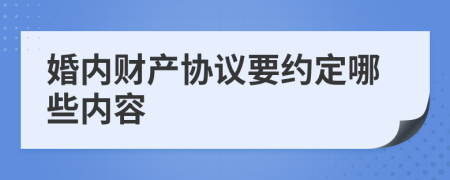 婚内财产协议要约定哪些内容